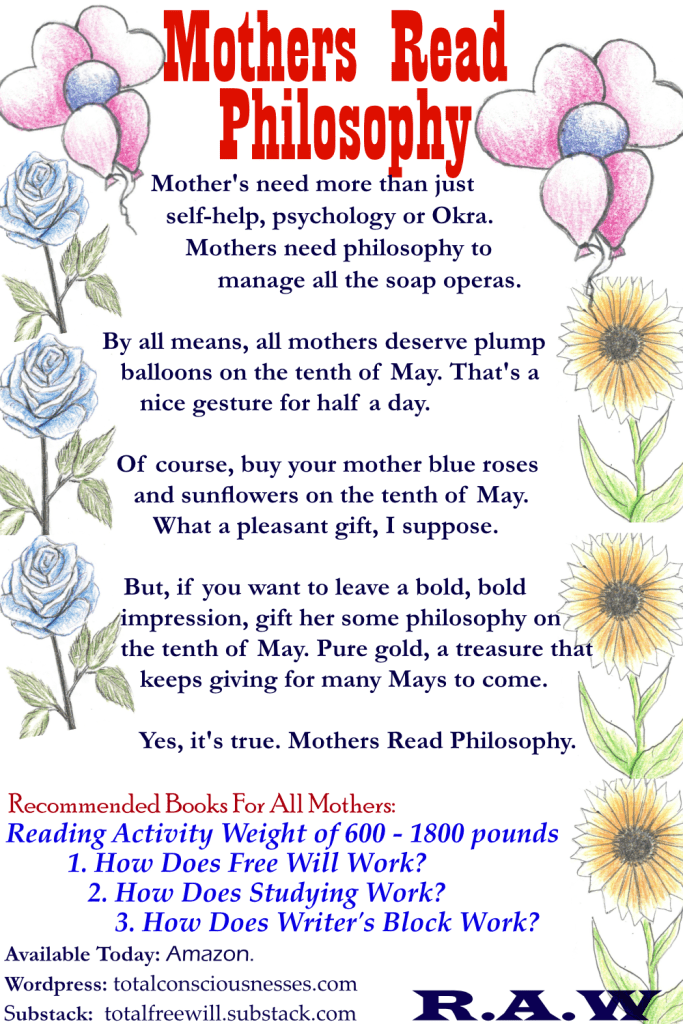 Mothers Read Philosophy

Mother's need more than just self-help, psychology or Okra. Mothers need philosophy to manage all the soap operas.

By all means, all mothers deserve plump balloons on the tenth of May. That's a nice gesture for half a day.

Of course, buy your mother blue roses and sunflowers on the tenth of May. What a pleasant gift, I suppose.

But, if you want to leave a bold, bold impression, gift her some philosophy on the tenth of May. Pure gold, a treasure that keeps giving for many Mays to come.

Yes, it's true. Mothers Read Philosophy.

Recommended Books For All Mothers:
Reading Activity Weight of 600 - 1800 pounds
1. How Does Free Will Work?
2. How Does Studying Work?
3. How Does Writer's Block Work?

Available Today: Amazon.
Wordpress: totalconsciousnesses.com
Substack: totalfreewill.substack.com

R.A.W